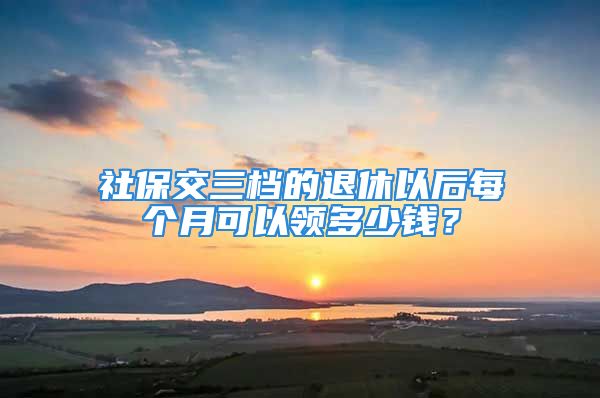 社保交三档的退休以后每个月可以领多少钱？